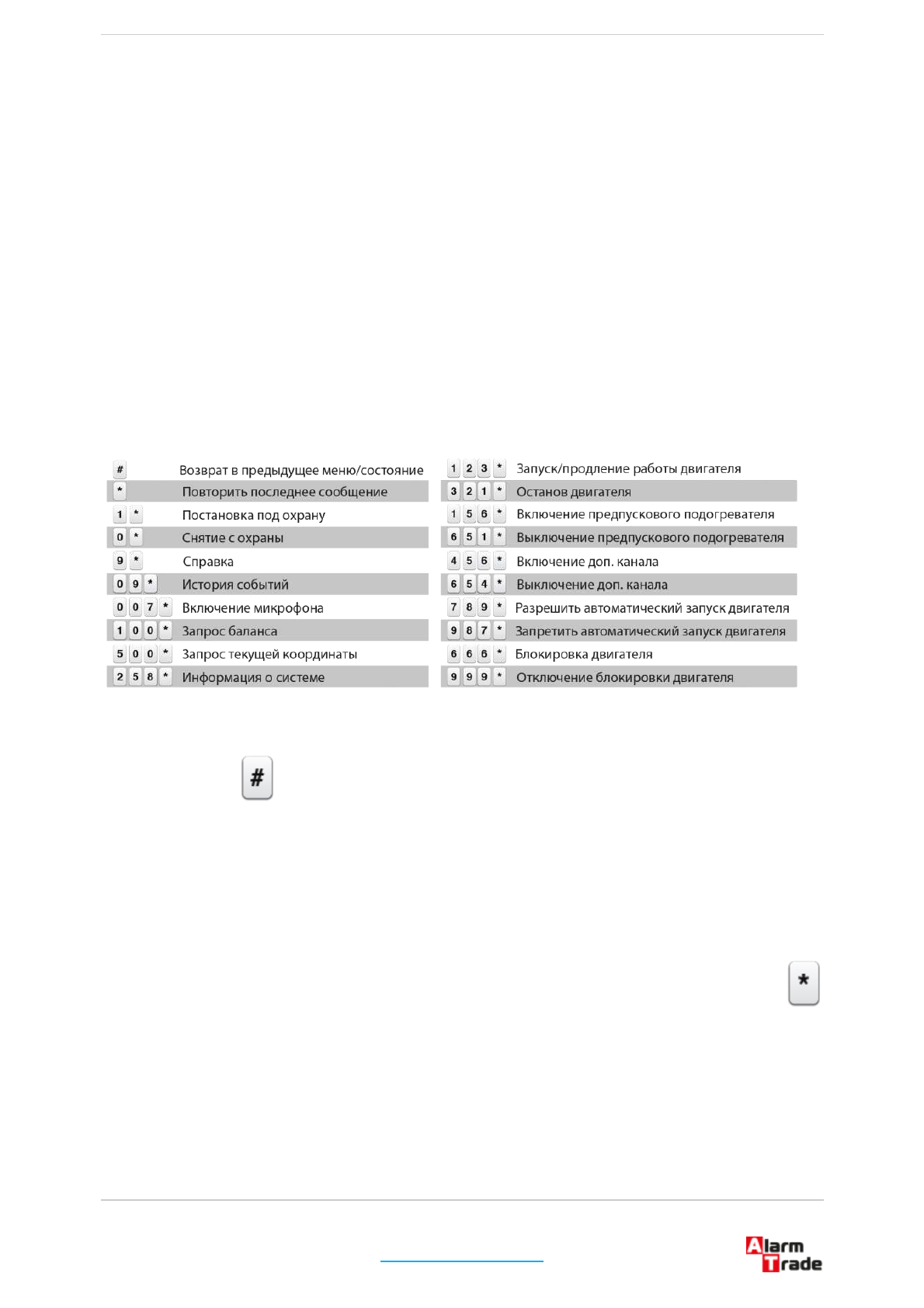 | | |
|---|---|
| # | Возврат в предыдущее меню/состояние |
| * | Повторить последнее сообщение |
| 1 * | Постановка под охрану |
| 0 * | Снятие с охраны |
| 9 * | Справка |
| 0 9 * | История событий |
| 0 0 7 * | Включение микрофона |
| 1 0 0 * | Запрос баланса |
| 5 0 0 * | Запрос текущей координаты |
| 2 5 8 * | Информация о системе |

| | |
|---|---|
| 1 2 3 * | Запуск/продление работы двигателя |
| 3 2 1 * | Останов двигателя |
| 1 5 6 * | Включение предпускового подогревателя |
| 6 5 1 * | Выключение предпускового подогревателя |
| 4 5 6 * | Включение доп. канала |
| 6 5 4 * | Выключение доп. канала |
| 7 8 9 * | Разрешить автоматический запуск двигателя |
| 9 8 7 * | Запретить автоматический запуск двигателя |
| 6 6 6 * | Блокировка двигателя |
| 9 9 9 * | Отключение блокировки двигателя |

#

*

Alarm Trade